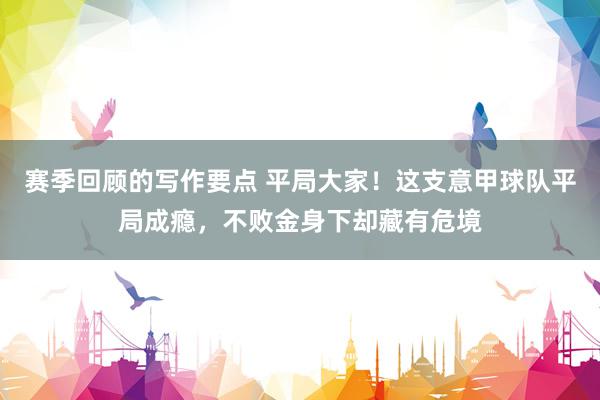 赛季回顾的写作要点 平局大家！这支意甲球队平局成瘾，不败金身下却藏有危境